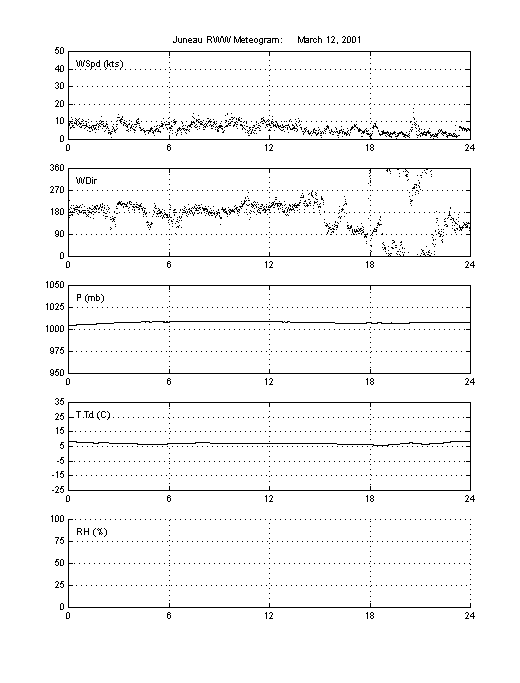 Juneau RWW Meteogram: March 12, 2001

WSpd (kts)
50
40
30
20
10
0
0 6 12 18 24

WDir
360
270
180
90
0
0 6 12 18 24

P (mb)
1050
1025
1000
975
950
0 6 12 18 24

T,Td (C)
35
25
15
5
-5
-15
-25
0 6 12 18 24

RH (%)
100
75
50
25
0
0 6 12 18 24